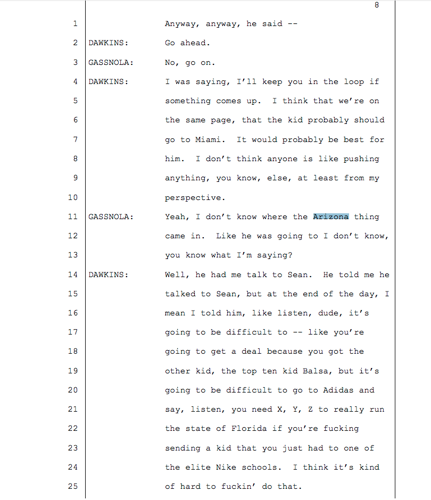 8

1 Anyway, anyway, he said --

2 DAWKINS: Go ahead.

3 GASSNOLA: No, go on.

4 DAWKINS: I was saying, I'll keep you in the loop if
5 something comes up. I think that we're on
6 the same page, that the kid probably should
7 go to Miami. It would probably be best for
8 him. I don't think anyone is like pushing
9 anything, you know, else, at least from my
10 perspective.

11 GASSNOLA: Yeah, I don't know where the Arizona thing
12 came in. Like he was going to I don't know,
13 you know what I'm saying?

14 DAWKINS: Well, he had me talk to Sean. He told me he
15 talked to Sean, but at the end of the day, I
16 mean I told him, like listen, dude, it's
17 going to be difficult to -- like you're
18 going to get a deal because you got the
19 other kid, the top ten kid Balsa, but it's
20 going to be difficult to go to Adidas and
21 say, listen, you need X, Y, Z to really run
22 the state of Florida if you're fucking
23 sending a kid that you just had to one of
24 the elite Nike schools. I think it's kind
25 of hard to fuckin' do that.